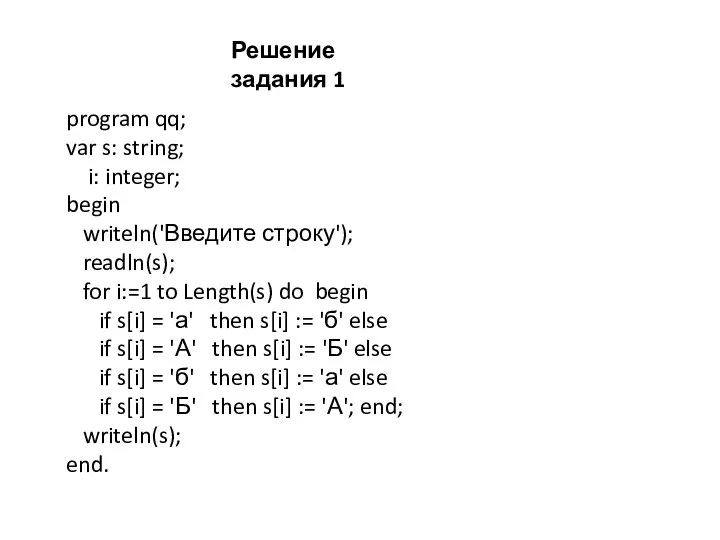 Решение
задания 1

program qq;
var s: string;
  i: integer;
begin
  writeln('Введите строку');
  readln(s);
  for i:=1 to Length(s) do begin
    if s[i] = 'а' then s[i] := 'б' else
    if s[i] = 'А' then s[i] := 'Б' else
    if s[i] = 'б' then s[i] := 'а' else
    if s[i] = 'Б' then s[i] := 'А'; end;
  writeln(s);
end.